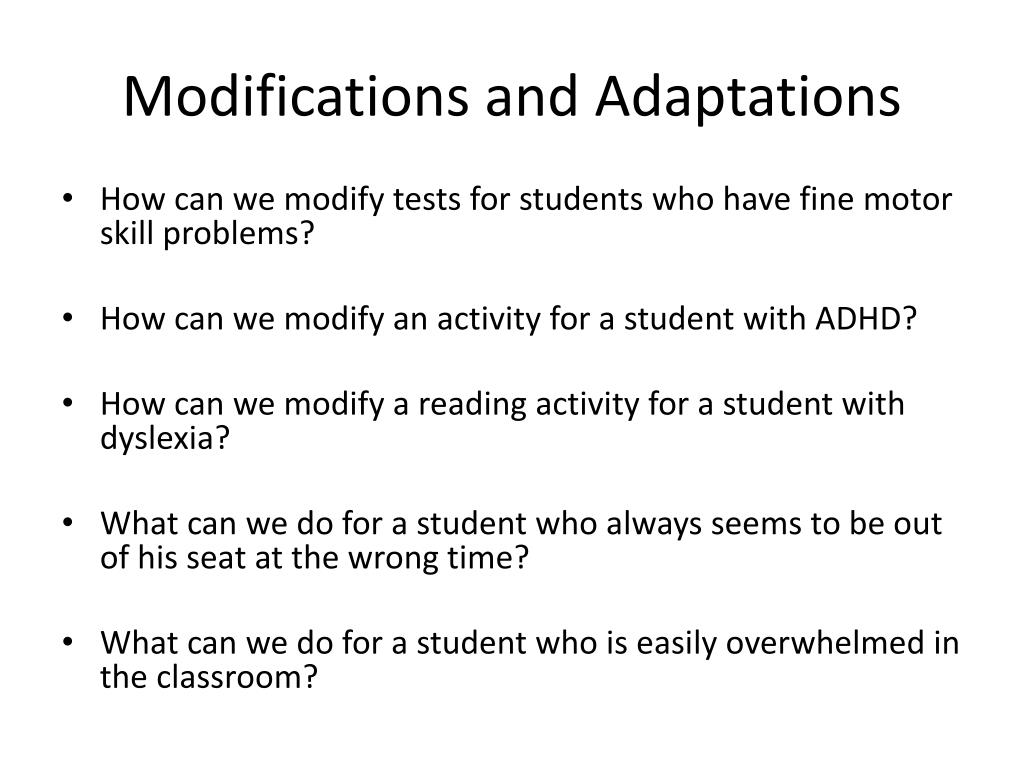 Modifications and Adaptations

• How can we modify tests for students who have fine motor skill problems?

• How can we modify an activity for a student with ADHD?

• How can we modify a reading activity for a student with dyslexia?

• What can we do for a student who always seems to be out of his seat at the wrong time?

• What can we do for a student who is easily overwhelmed in the classroom?